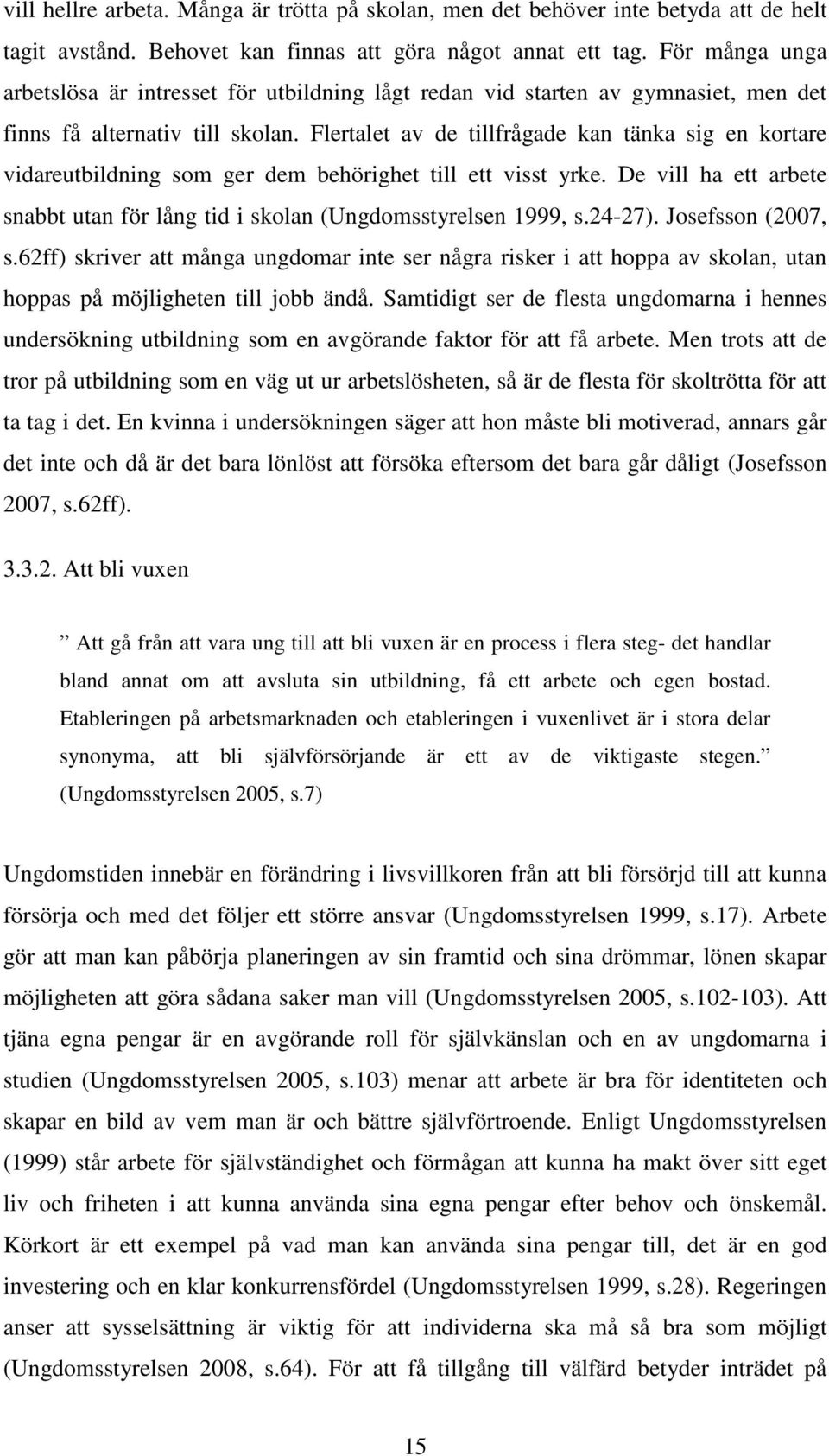 vill hellre arbeta. Många är trötta på skolan, men det behöver inte betyda att de helt tagit avstånd. Behovet kan finnas att göra något annat ett tag. För många unga arbetslösa är intresset för utbildning lågt redan vid starten av gymnasiet, men det finns få alternativ till skolan. Flertalet av de tillfrågade kan tänka sig en kortare vidareutbildning som ger dem behörighet till ett visst yrke. De vill ha ett arbete snabbt utan för lång tid i skolan (Ungdomsstyrelsen 1999, s.24-27). Josefsson (2007, s.62ff) skriver att många ungdomar inte ser några risker i att hoppa av skolan, utan hoppas på möjligheten till jobb ändå. Samtidigt ser de flesta ungdomarna i hennes undersökning utbildning som en avgörande faktor för att få arbete. Men trots att de tror på utbildning som en väg ut ur arbetslösheten, så är de flesta för skoltrötta för att ta tag i det. En kvinna i undersökningen säger att hon måste bli motiverad, annars går det inte och då är det bara lönlöst att försöka eftersom det bara går dåligt (Josefsson 2007, s.62ff).

3.3.2. Att bli vuxen

” Att gå från att vara ung till att bli vuxen är en process i flera steg- det handlar bland annat om att avsluta sin utbildning, få ett arbete och egen bostad. Etableringen på arbetsmarknaden och etableringen i vuxenlivet är i stora delar synonyma, att bli självförsörjande är ett av de viktigaste stegen.” (Ungdomsstyrelsen 2005, s.7)

Ungdomstiden innebär en förändring i livsvillkoren från att bli försörjd till att kunna försörja och med det följer ett större ansvar (Ungdomsstyrelsen 1999, s.17). Arbete gör att man kan påbörja planeringen av sin framtid och sina drömmar, lönen skapar möjligheten att göra sådana saker man vill (Ungdomsstyrelsen 2005, s.102-103). Att tjäna egna pengar är en avgörande roll för självkänslan och en av ungdomarna i studien (Ungdomsstyrelsen 2005, s.103) menar att arbete är bra för identiteten och skapar en bild av vem man är och bättre självförtroende. Enligt Ungdomsstyrelsen (1999) står arbete för självständighet och förmågan att kunna ha makt över sitt eget liv och friheten i att kunna använda sina egna pengar efter behov och önskemål. Körkort är ett exempel på vad man kan använda sina pengar till, det är en god investering och en klar konkurrensfördel (Ungdomsstyrelsen 1999, s.28). Regeringen anser att sysselsättning är viktig för att individerna ska må så bra som möjligt (Ungdomsstyrelsen 2008, s.64). För att få tillgång till välfärd betyder inträdet på

15